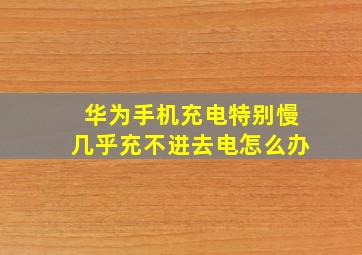 华为手机充电特别慢
几乎充不进去电怎么办